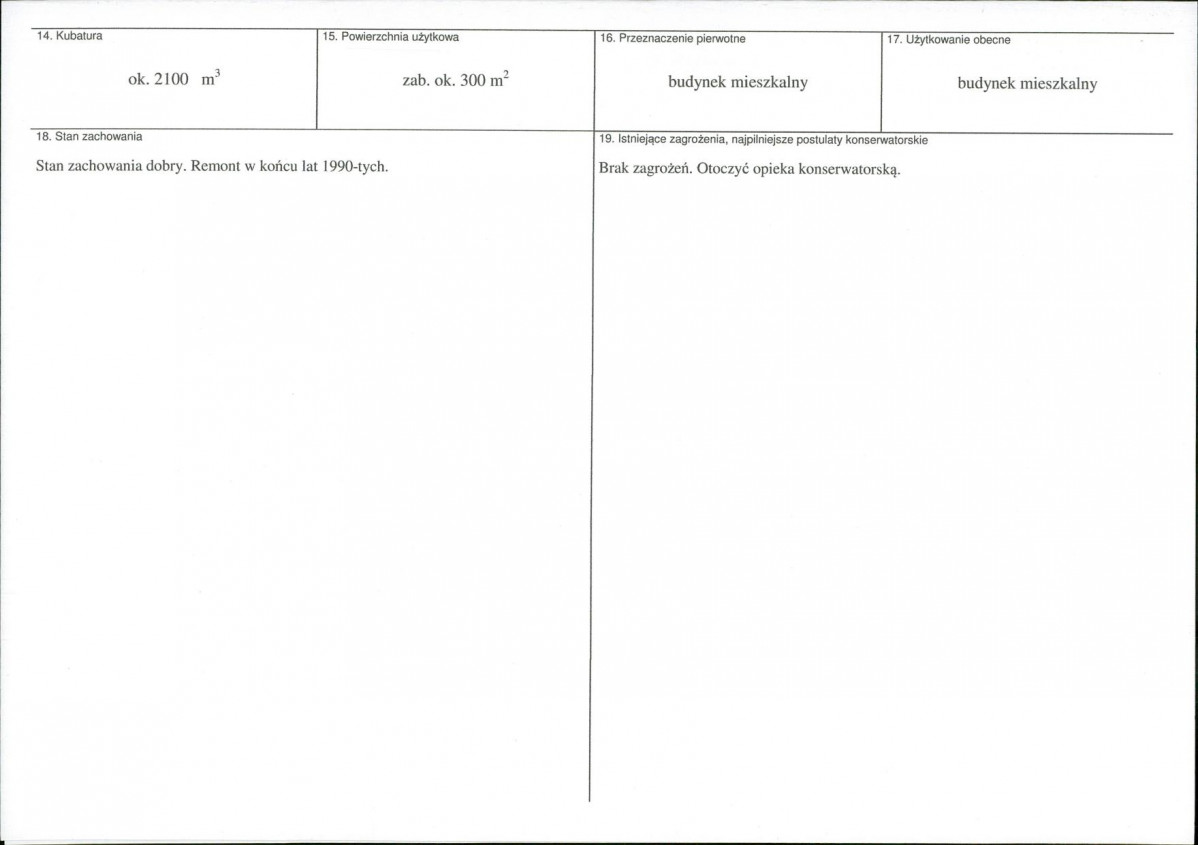 14. Kubatura

ok. 2100 $m^3$

15. Powierzchnia użytkowa

zab. ok. 300 $m^2$

16. Przeznaczenie pierwotne

budynek mieszkalny

17. Użytkowanie obecne

budynek mieszkalny

18. Stan zachowania

Stan zachowania dobry. Remont w końcu lat 1990-tych.

19. Istniejące zagrożenia, najpilniejsze postulaty konserwatorskie

Brak zagrożeń. Otoczyć opieka konserwatorską.